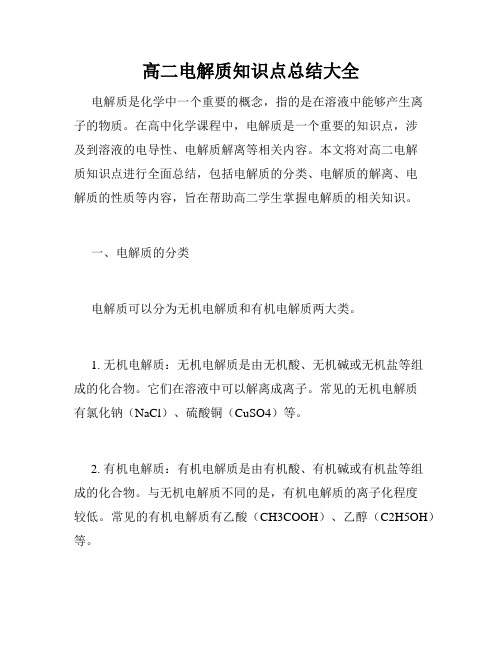 高二电解质知识点总结大全

电解质是化学中一个重要的概念，指的是在溶液中能够产生离子的物质。在高中化学课程中，电解质是一个重要的知识点，涉及到溶液的电导性、电解质解离等相关内容。本文将对高二电解质知识点进行全面总结，包括电解质的分类、电解质的解离、电解质的性质等内容，旨在帮助高二学生掌握电解质的相关知识。

一、电解质的分类

电解质可以分为无机电解质和有机电解质两大类。

1. 无机电解质：无机电解质是由无机酸、无机碱或无机盐等组成的化合物。它们在溶液中可以解离成离子。常见的无机电解质有氯化钠（NaCl）、硫酸铜（CuSO4）等。

2. 有机电解质：有机电解质是由有机酸、有机碱或有机盐等组成的化合物。与无机电解质不同的是，有机电解质的离子化程度较低。常见的有机电解质有乙酸（CH3COOH）、乙醇（C2H5OH）等。